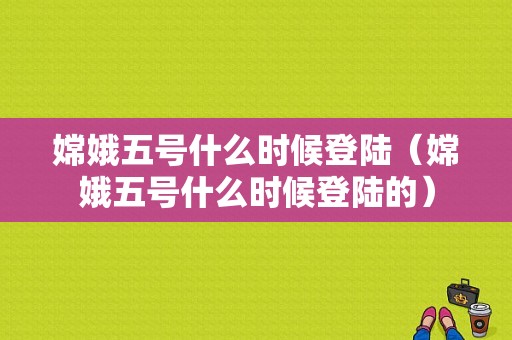 嫦娥五号什么时候登陆（嫦娥五号什么时候登陆的）